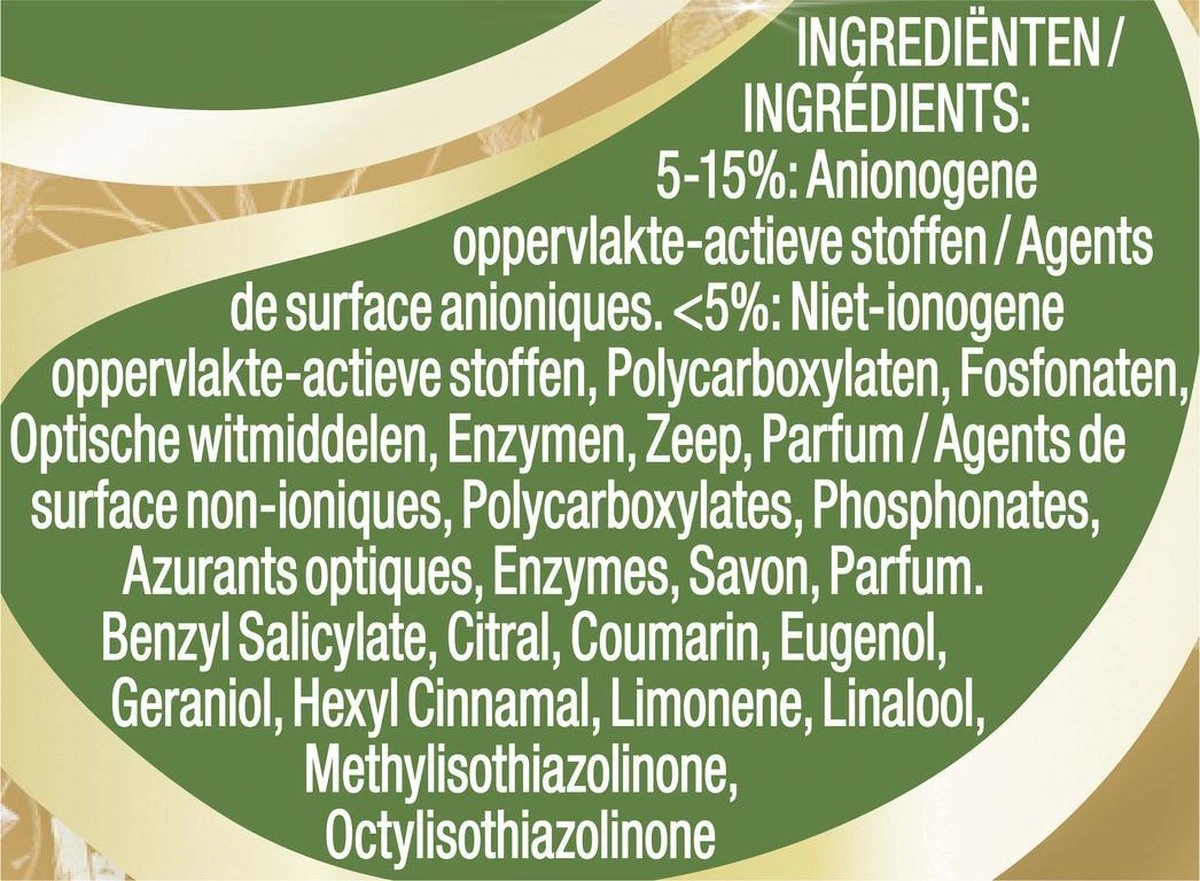 INGREDIËNTEN / INGRÉDIENTS:
5-15%: Anionogene oppervlakte-actieve stoffen / Agents de surface anioniques. <5%: Niet-ionogene oppervlakte-actieve stoffen, Polycarboxylaten, Fosfonaten, Optische witmiddelen, Enzymen, Zeep, Parfum / Agents de surface non-ioniques, Polycarboxylates, Phosphonates, Azurants optiques, Enzymes, Savon, Parfum. Benzyl Salicylate, Citral, Coumarin, Eugenol, Geraniol, Hexyl Cinnamal, Limonene, Linalool, Methylisothiazolinone, Octylisothiazolinone